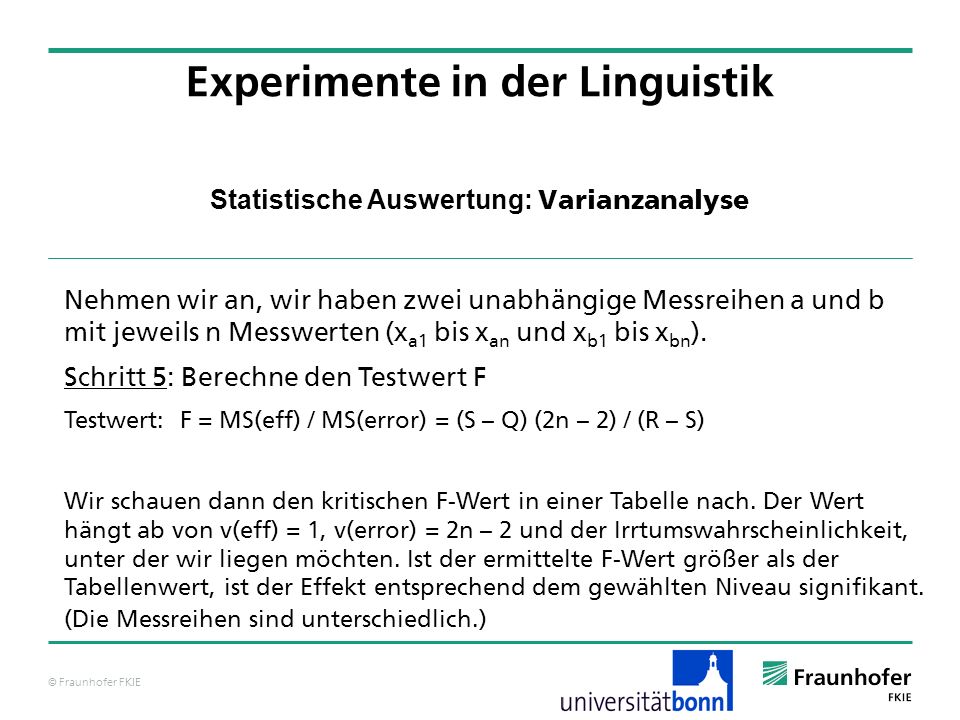 Experimente in der Linguistik

Statistische Auswertung: Varianzanalyse

Nehmen wir an, wir haben zwei unabhängige Messreihen a und b mit jeweils n Messwerten ($x_{a1}$ bis $x_{an}$ und $x_{b1}$ bis $x_{bn}$).

Schritt 5: Berechne den Testwert F

Testwert: F = MS(eff) / MS(error) = (S – Q) (2n – 2) / (R – S)

Wir schauen dann den kritischen F-Wert in einer Tabelle nach. Der Wert hängt ab von v(eff) = 1, v(error) = 2n – 2 und der Irrtumswahrscheinlichkeit, unter der wir liegen möchten. Ist der ermittelte F-Wert größer als der Tabellenwert, ist der Effekt entsprechend dem gewählten Niveau signifikant. (Die Messreihen sind unterschiedlich.)

© Fraunhofer FKIE

universitätbonn

Fraunhofer
FKIE